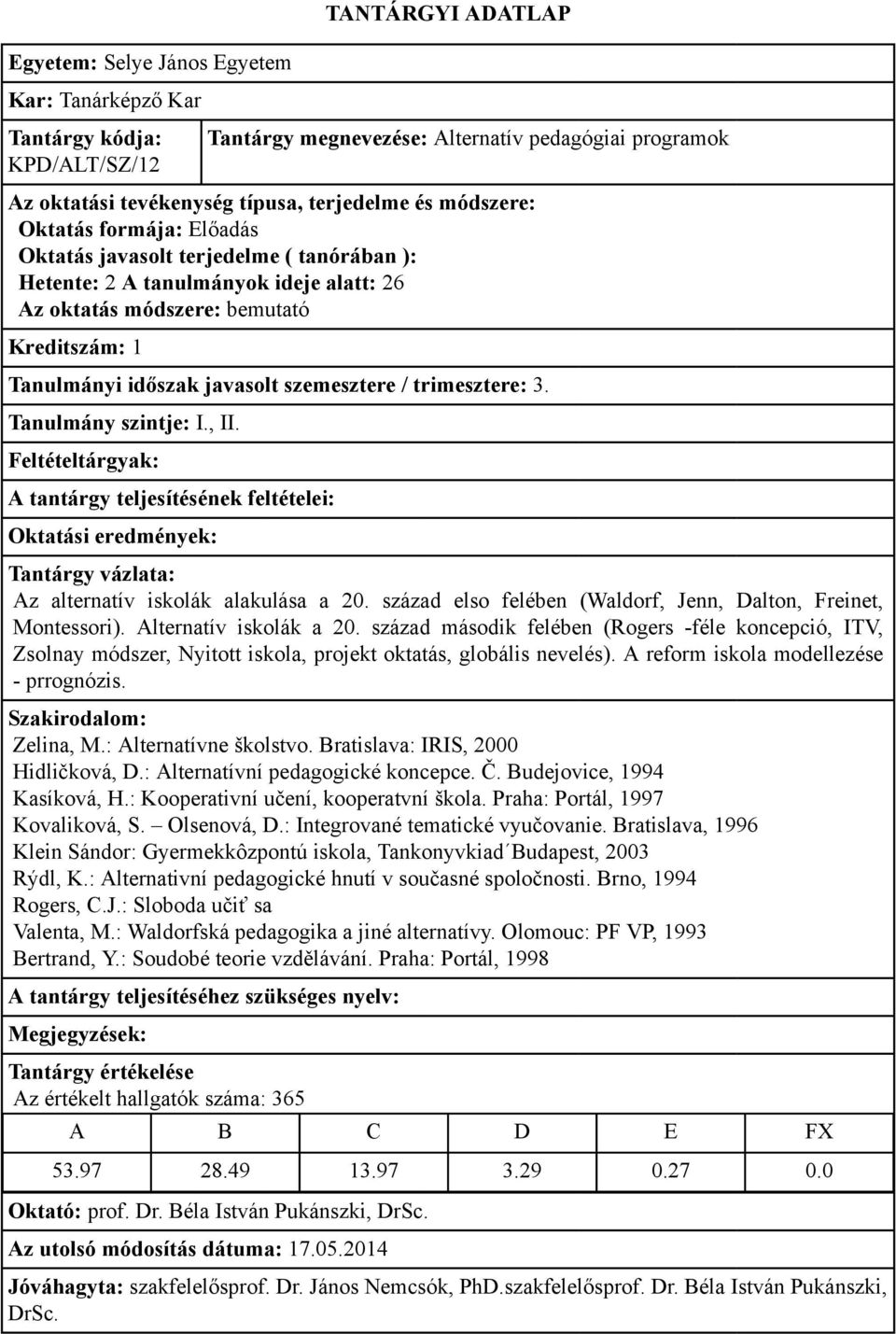 TANTÁRGYI ADATLAP

Egyetem: Selye János Egyetem

Kar: Tanárképző Kar

Tantárgy kódja: KPD/ALT/SZ/12

Tantárgy megnevezése: Alternatív pedagógiai programok

Az oktatási tevékenység típusa, terjedelme és módszere:
Oktatás formája: Előadás
Oktatás javasolt terjedelme ( tanórában ):
Hetente: 2 A tanulmányok ideje alatt: 26
Az oktatás módszere: bemutató

Kreditszám: 1

Tanulmányi időszak javasolt szemesztere / trimesztere: 3.

Tanulmány szintje: I., II.

Feltételtárgyak:

A tantárgy teljesítésének feltételei:

Oktatási eredmények:

Tantárgy vázlata:
Az alternatív iskolák alakulása a 20. század elso felében (Waldorf, Jenn, Dalton, Freinet, Montessori). Alternatív iskolák a 20. század második felében (Rogers -féle koncepció, ITV, Zsolnay módszer, Nyitott iskola, projekt oktatás, globális nevelés). A reform iskola modellezése - prrognózis.

Szakirodalom:
Zelina, M.: Alternatívne školstvo. Bratislava: IRIS, 2000
Hidličková, D.: Alternatívní pedagogické koncepce. Č. Budejovice, 1994
Kasíková, H.: Kooperativní učení, kooperatvní škola. Praha: Portál, 1997
Kovaliková, S. – Olsenová, D.: Integrované tematické vyučovanie. Bratislava, 1996
Klein Sándor: Gyermekkôzpontú iskola, Tankonyvkiad´Budapest, 2003
Rýdl, K.: Alternativní pedagogické hnutí v současné spoločnosti. Brno, 1994
Rogers, C.J.: Sloboda učiť sa
Valenta, M.: Waldorfská pedagogika a jiné alternatívy. Olomouc: PF VP, 1993
Bertrand, Y.: Soudobé teorie vzdělávání. Praha: Portál, 1998

A tantárgy teljesítéséhez szükséges nyelv:

Megjegyzések:

Tantárgy értékelése
Az értékelt hallgatók száma: 365

| A | B | C | D | E | FX |
|---|---|---|---|---|---|
| 53.97 | 28.49 | 13.97 | 3.29 | 0.27 | 0.0 |

Oktató: prof. Dr. Béla István Pukánszki, DrSc.

Az utolsó módosítás dátuma: 17.05.2014

Jóváhagyta: szakfelelősprof. Dr. János Nemcsók, PhD.szakfelelősprof. Dr. Béla István Pukánszki, DrSc.